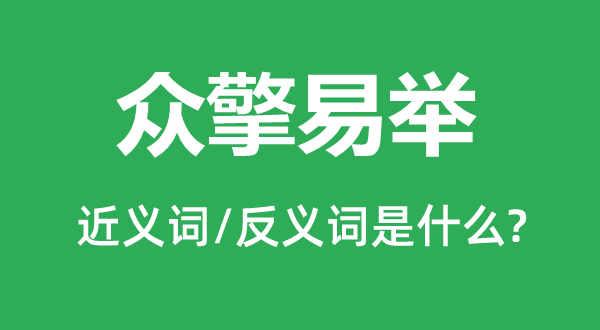 众擎易举

近义词/反义词是什么?